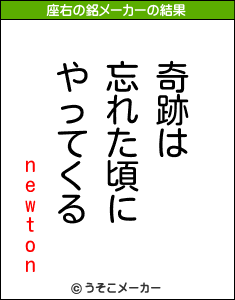 座右の銘メーカーの結果

奇跡は
忘れた頃に
やってくる

newton

© うそこメーカー